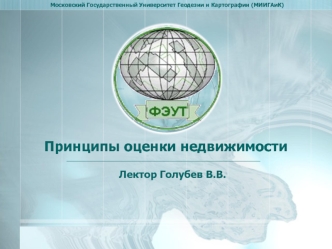 Московский Государственный Университет Геодезии и Картографии (МИИГАиК)

ФЭУТ

Принципы оценки недвижимости

Лектор Голубев В.В.